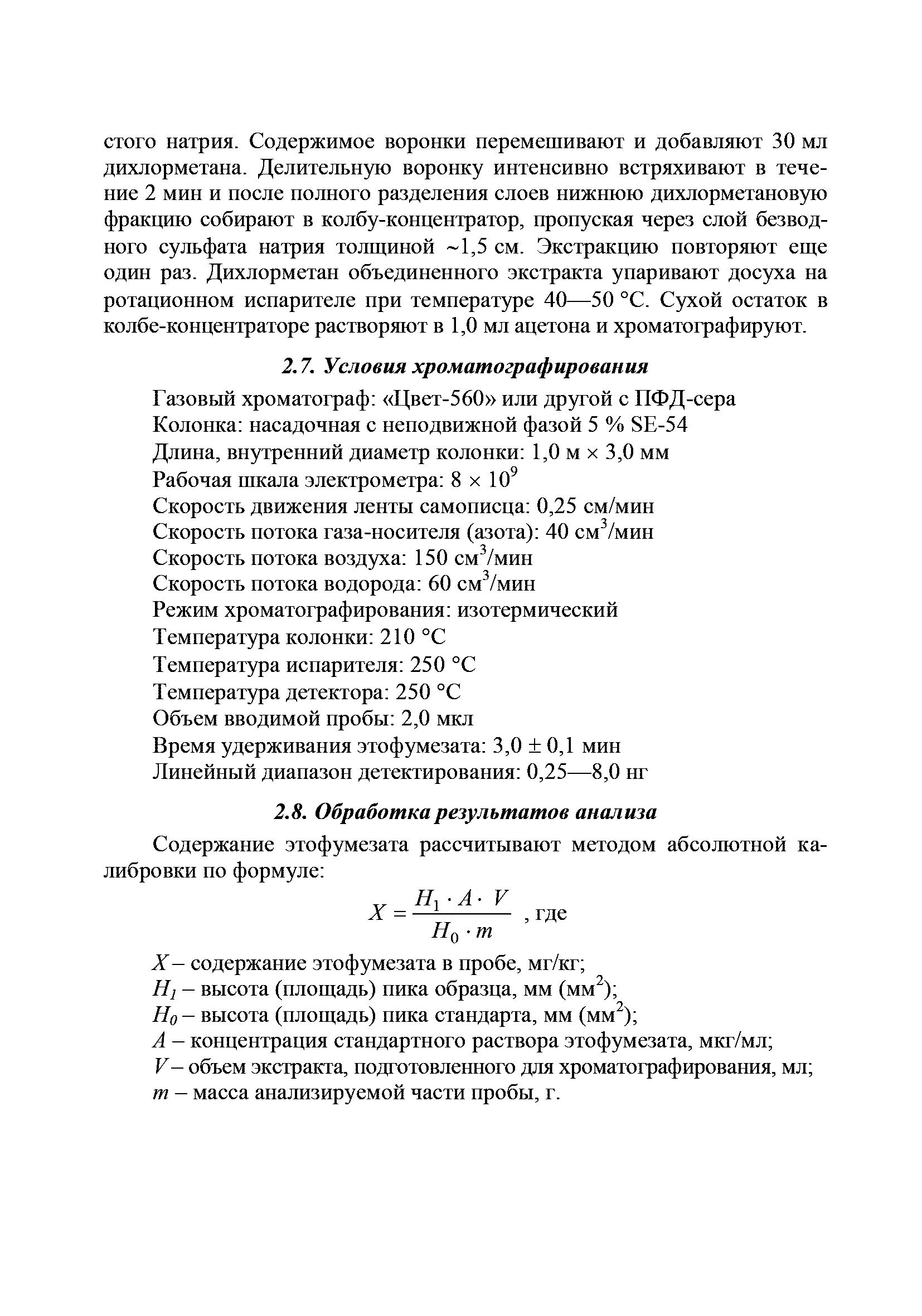 стого натрия. Содержимое воронки перемешивают и добавляют 30 мл дихлорметана. Делительную воронку интенсивно встряхивают в течение 2 мин и после полного разделения слоев нижнюю дихлорметановую фракцию собирают в колбу-концентратор, пропуская через слой безводного сульфата натрия толщиной ~1,5 см. Экстракцию повторяют еще один раз. Дихлорметан объединенного экстракта упаривают досуха на ротационном испарителе при температуре 40—50 °С. Сухой остаток в колбе-концентраторе растворяют в 1,0 мл ацетона и хроматографируют.

2.7. Условия хроматографирования

Газовый хроматограф: «Цвет-560» или другой с ПФД-сера
Колонка: насадочная с неподвижной фазой 5 % SE-54
Длина, внутренний диаметр колонки: 1,0 м × 3,0 мм
Рабочая шкала электрометра: $8 \times 10^9$
Скорость движения ленты самописца: 0,25 см/мин
Скорость потока газа-носителя (азота): 40 см$^3$/мин
Скорость потока воздуха: 150 см$^3$/мин
Скорость потока водорода: 60 см$^3$/мин
Режим хроматографирования: изотермический
Температура колонки: 210 °С
Температура испарителя: 250 °С
Температура детектора: 250 °С
Объем вводимой пробы: 2,0 мкл
Время удерживания этофумезата: 3,0 ± 0,1 мин
Линейный диапазон детектирования: 0,25—8,0 нг

2.8. Обработка результатов анализа

Содержание этофумезата рассчитывают методом абсолютной калибровки по формуле:

$X = \frac{H_1 \cdot A \cdot V}{H_0 \cdot m}$ , где

$X$ – содержание этофумезата в пробе, мг/кг;
$H_1$ – высота (площадь) пика образца, мм (мм$^2$);
$H_0$ – высота (площадь) пика стандарта, мм (мм$^2$);
$A$ – концентрация стандартного раствора этофумезата, мкг/мл;
$V$ – объем экстракта, подготовленного для хроматографирования, мл;
$m$ – масса анализируемой части пробы, г.